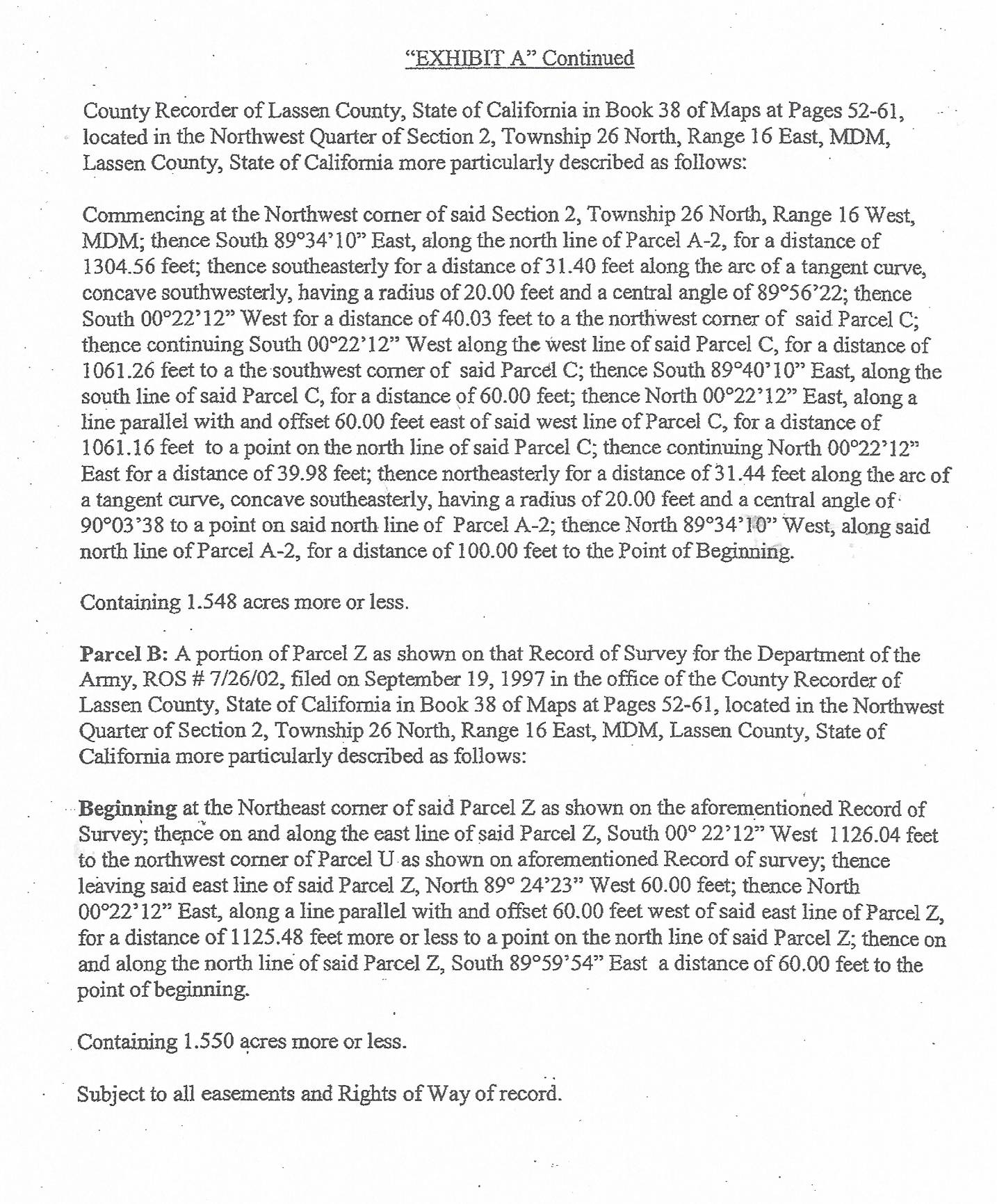 "EXHIBIT A" Continued

County Recorder of Lassen County, State of California in Book 38 of Maps at Pages 52-61, located in the Northwest Quarter of Section 2, Township 26 North, Range 16 East, MDM, Lassen County, State of California more particularly described as follows:

Commencing at the Northwest corner of said Section 2, Township 26 North, Range 16 West, MDM; thence South 89°34'10" East, along the north line of Parcel A-2, for a distance of 1304.56 feet; thence southeasterly for a distance of 31.40 feet along the arc of a tangent curve, concave southwesterly, having a radius of 20.00 feet and a central angle of 89°56'22; thence South 00°22'12" West for a distance of 40.03 feet to a the northwest corner of said Parcel C; thence continuing South 00°22'12" West along the west line of said Parcel C, for a distance of 1061.26 feet to a the southwest corner of said Parcel C; thence South 89°40'10" East, along the south line of said Parcel C, for a distance of 60.00 feet; thence North 00°22'12" East, along a line parallel with and offset 60.00 feet east of said west line of Parcel C, for a distance of 1061.16 feet to a point on the north line of said Parcel C; thence continuing North 00°22'12" East for a distance of 39.98 feet; thence northeasterly for a distance of 31.44 feet along the arc of a tangent curve, concave southeasterly, having a radius of 20.00 feet and a central angle of 90°03'38 to a point on said north line of Parcel A-2; thence North 89°34'10" West, along said north line of Parcel A-2, for a distance of 100.00 feet to the Point of Beginning.

Containing 1.548 acres more or less.

Parcel B: A portion of Parcel Z as shown on that Record of Survey for the Department of the Army, ROS # 7/26/02, filed on September 19, 1997 in the office of the County Recorder of Lassen County, State of California in Book 38 of Maps at Pages 52-61, located in the Northwest Quarter of Section 2, Township 26 North, Range 16 East, MDM, Lassen County, State of California more particularly described as follows:

Beginning at the Northeast corner of said Parcel Z as shown on the aforementioned Record of Survey; thence on and along the east line of said Parcel Z, South 00° 22'12" West 1126.04 feet to the northwest corner of Parcel U as shown on aforementioned Record of survey; thence leaving said east line of said Parcel Z, North 89° 24'23" West 60.00 feet; thence North 00°22'12" East, along a line parallel with and offset 60.00 feet west of said east line of Parcel Z, for a distance of 1125.48 feet more or less to a point on the north line of said Parcel Z; thence on and along the north line of said Parcel Z, South 89°59'54" East a distance of 60.00 feet to the point of beginning.

Containing 1.550 acres more or less.

Subject to all easements and Rights of Way of record.